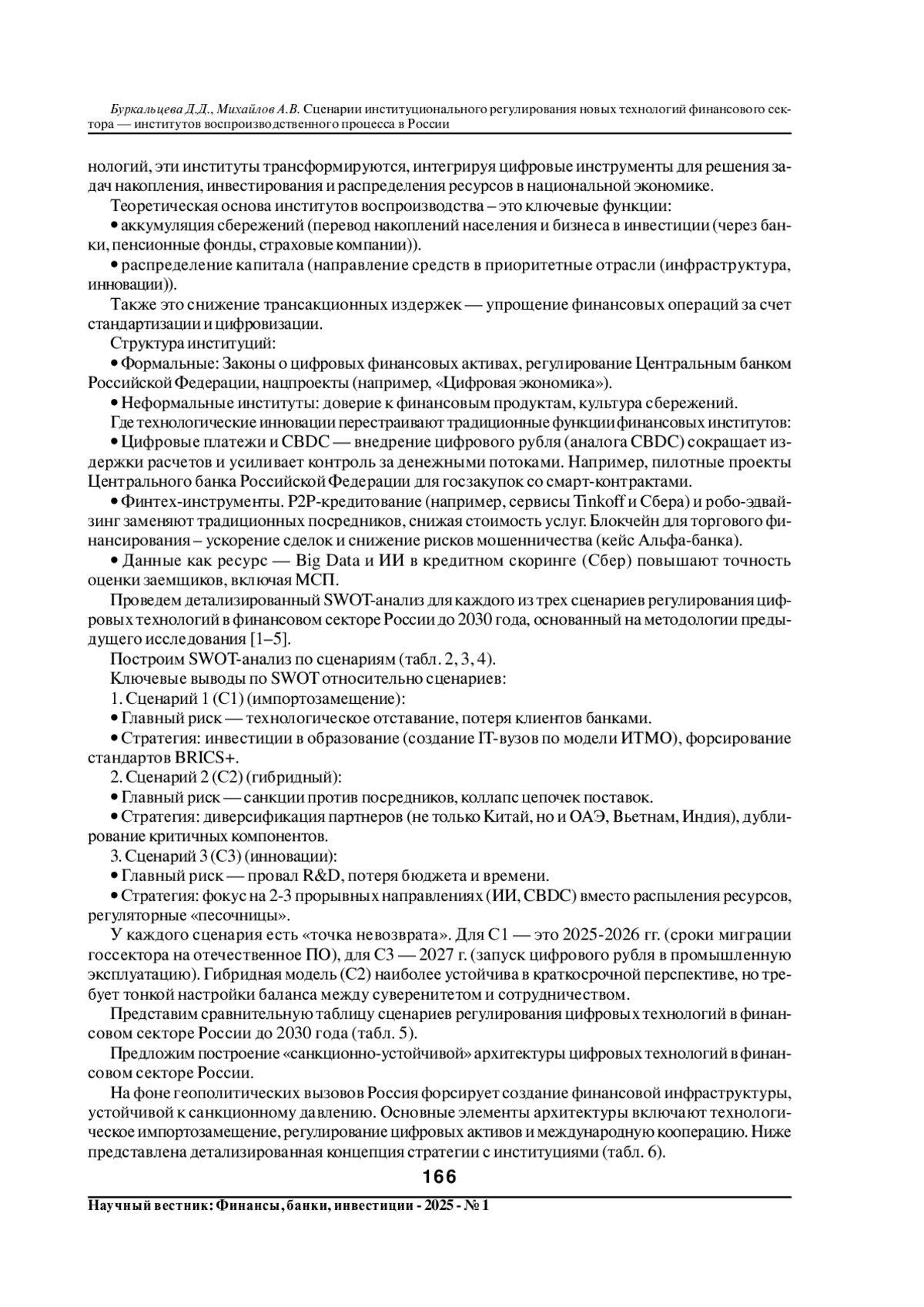 Буркальцева Д.Д., Михайлов А.В. Сценарии институционального регулирования новых технологий финансового сектора — институтов воспроизводственного процесса в России

нологий, эти институты трансформируются, интегрируя цифровые инструменты для решения задач накопления, инвестирования и распределения ресурсов в национальной экономике.

Теоретическая основа институтов воспроизводства – это ключевые функции:

• аккумуляция сбережений (перевод накоплений населения и бизнеса в инвестиции (через банки, пенсионные фонды, страховые компании)).

• распределение капитала (направление средств в приоритетные отрасли (инфраструктура, инновации)).

Также это снижение трансакционных издержек — упрощение финансовых операций за счет стандартизации и цифровизации.

Структура институций:

• Формальные: Законы о цифровых финансовых активах, регулирование Центральным банком Российской Федерации, нацпроекты (например, «Цифровая экономика»).

• Неформальные институты: доверие к финансовым продуктам, культура сбережений.

Где технологические инновации перестраивают традиционные функции финансовых институтов:

• Цифровые платежи и CBDC — внедрение цифрового рубля (аналога CBDC) сокращает издержки расчетов и усиливает контроль за денежными потоками. Например, пилотные проекты Центрального банка Российской Федерации для госзакупок со смарт-контрактами.

• Финтех-инструменты. P2P-кредитование (например, сервисы Tinkoff и Сбера) и робо-эдвайзинг заменяют традиционных посредников, снижая стоимость услуг. Блокчейн для торгового финансирования – ускорение сделок и снижение рисков мошенничества (кейс Альфа-банка).

• Данные как ресурс — Big Data и ИИ в кредитном скоринге (Сбер) повышают точность оценки заемщиков, включая МСП.

Проведем детализированный SWOT-анализ для каждого из трех сценариев регулирования цифровых технологий в финансовом секторе России до 2030 года, основанный на методологии предыдущего исследования [1–5].

Построим SWOT-анализ по сценариям (табл. 2, 3, 4).

Ключевые выводы по SWOT относительно сценариев:

1. Сценарий 1 (С1) (импортозамещение):

• Главный риск — технологическое отставание, потеря клиентов банками.

• Стратегия: инвестиции в образование (создание IT-вузов по модели ИТМО), форсирование стандартов BRICS+.

2. Сценарий 2 (С2) (гибридный):

• Главный риск — санкции против посредников, коллапс цепочек поставок.

• Стратегия: диверсификация партнеров (не только Китай, но и ОАЭ, Вьетнам, Индия), дублирование критичных компонентов.

3. Сценарий 3 (С3) (инновации):

• Главный риск — провал R&D, потеря бюджета и времени.

• Стратегия: фокус на 2-3 прорывных направлениях (ИИ, CBDC) вместо распыления ресурсов, регуляторные «песочницы».

У каждого сценария есть «точка невозврата». Для С1 — это 2025-2026 гг. (сроки миграции госсектора на отечественное ПО), для С3 — 2027 г. (запуск цифрового рубля в промышленную эксплуатацию). Гибридная модель (С2) наиболее устойчива в краткосрочной перспективе, но требует тонкой настройки баланса между суверенитетом и сотрудничеством.

Представим сравнительную таблицу сценариев регулирования цифровых технологий в финансовом секторе России до 2030 года (табл. 5).

Предложим построение «санкционно-устойчивой» архитектуры цифровых технологий в финансовом секторе России.

На фоне геополитических вызовов Россия форсирует создание финансовой инфраструктуры, устойчивой к санкционному давлению. Основные элементы архитектуры включают технологическое импортозамещение, регулирование цифровых активов и международную кооперацию. Ниже представлена детализированная концепция стратегии с институциями (табл. 6).

166

Научный вестник: Финансы, банки, инвестиции - 2025 - № 1